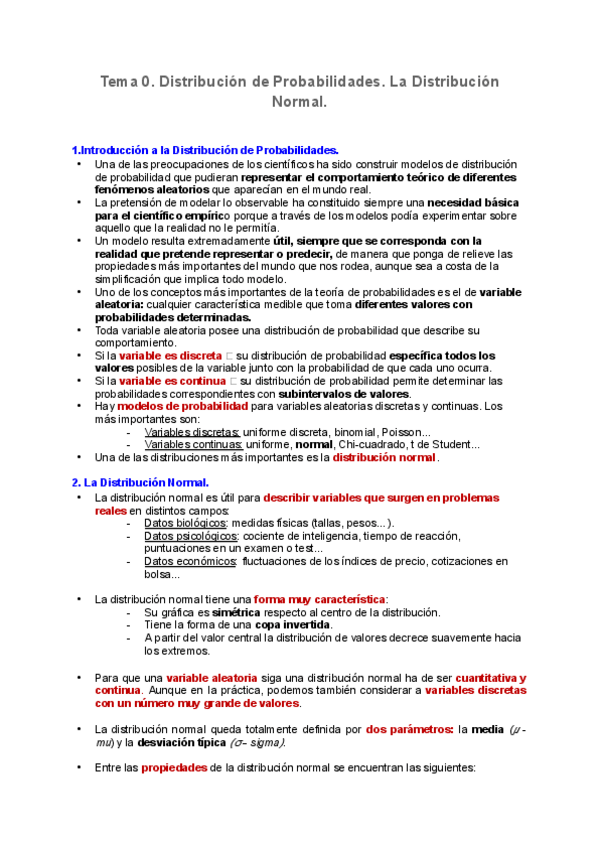 Tema 0. Distribución de Probabilidades. La Distribución Normal.

1.Introducción a la Distribución de Probabilidades.

• Una de las preocupaciones de los científicos ha sido construir modelos de distribución de probabilidad que pudieran representar el comportamiento teórico de diferentes fenómenos aleatorios que aparecían en el mundo real.
• La pretensión de modelar lo observable ha constituido siempre una necesidad básica para el científico empírico porque a través de los modelos podía experimentar sobre aquello que la realidad no le permitía.
• Un modelo resulta extremadamente útil, siempre que se corresponda con la realidad que pretende representar o predecir, de manera que ponga de relieve las propiedades más importantes del mundo que nos rodea, aunque sea a costa de la simplificación que implica todo modelo.
• Uno de los conceptos más importantes de la teoría de probabilidades es el de variable aleatoria: cualquier característica medible que toma diferentes valores con probabilidades determinadas.
• Toda variable aleatoria posee una distribución de probabilidad que describe su comportamiento.
• Si la variable es discreta □ su distribución de probabilidad específica todos los valores posibles de la variable junto con la probabilidad de que cada uno ocurra.
• Si la variable es continua □ su distribución de probabilidad permite determinar las probabilidades correspondientes con subintervalos de valores.
• Hay modelos de probabilidad para variables aleatorias discretas y continuas. Los más importantes son:
- Variables discretas: uniforme discreta, binomial, Poisson...
- Variables continuas: uniforme, normal, Chi-cuadrado, t de Student...
• Una de las distribuciones más importantes es la distribución normal.

2. La Distribución Normal.

• La distribución normal es útil para describir variables que surgen en problemas reales en distintos campos:
- Datos biológicos: medidas físicas (tallas, pesos...).
- Datos psicológicos: cociente de inteligencia, tiempo de reacción, puntuaciones en un examen o test...
- Datos económicos: fluctuaciones de los índices de precio, cotizaciones en bolsa...

• La distribución normal tiene una forma muy característica:
- Su gráfica es simétrica respecto al centro de la distribución.
- Tiene la forma de una copa invertida.
- A partir del valor central la distribución de valores decrece suavemente hacia los extremos.

• Para que una variable aleatoria siga una distribución normal ha de ser cuantitativa y continua. Aunque en la práctica, podemos también considerar a variables discretas con un número muy grande de valores.

• La distribución normal queda totalmente definida por dos parámetros: la media ($\mu$ - mu) y la desviación típica ($\sigma$ – sigma).

• Entre las propiedades de la distribución normal se encuentran las siguientes: